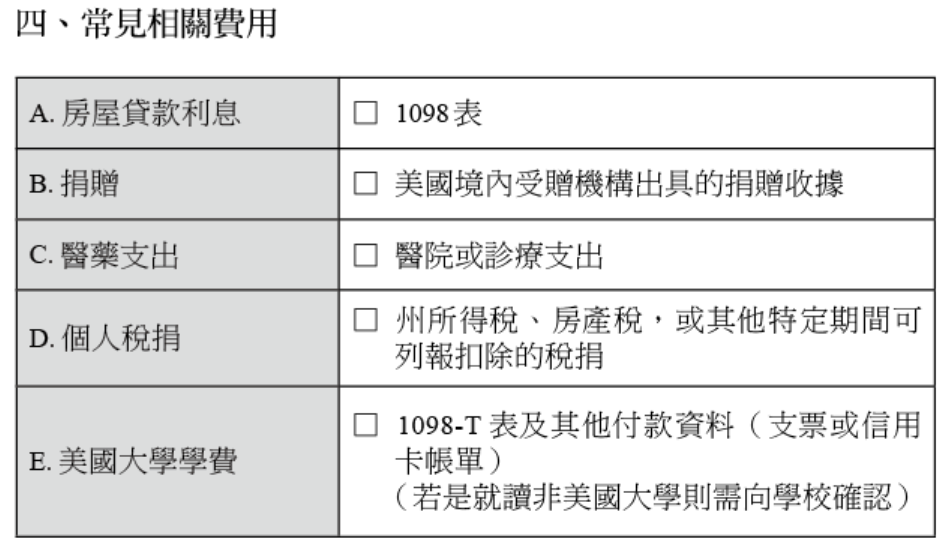 四、常見相關費用

| A.房屋貸款利息 | ☐ 1098表 |
|---|---|
| B.捐贈 | ☐ 美國境內受贈機構出具的捐贈收據 |
| C.醫藥支出 | ☐ 醫院或診療支出 |
| D.個人稅捐 | ☐ 州所得稅、房產稅，或其他特定期間可列報扣除的稅捐 |
| E.美國大學學費 | ☐ 1098-T表及其他付款資料（支票或信用卡帳單）（若是就讀非美國大學則需向學校確認） |